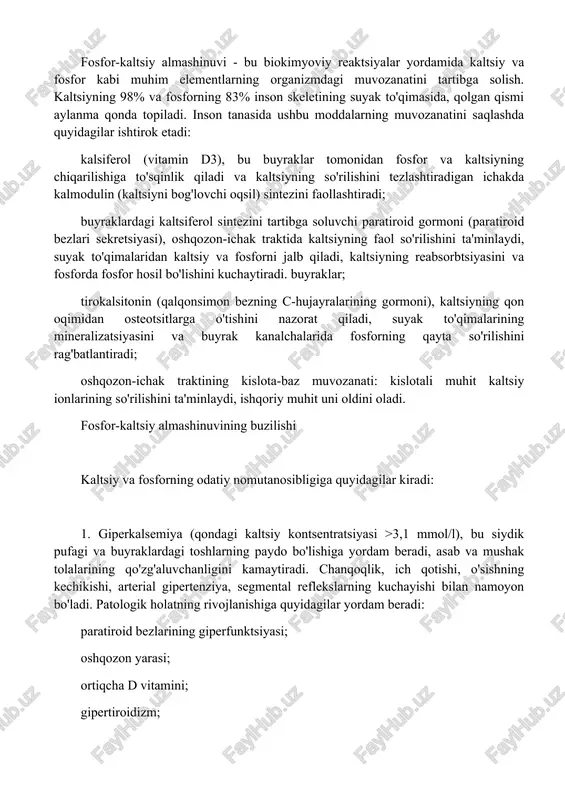 Fosfor-kaltsiy almashinuvi - bu biokimyoviy reaktsiyalar yordamida kaltsiy va fosfor kabi muhim elementlarning organizmdagi muvozanatini tartibga solish. Kaltsiyning 98% va fosforning 83% inson skeletining suyak to'qimasida, qolgan qismi aylanma qonda topiladi. Inson tanasida ushbu moddalarning muvozanatini saqlashda quyidagilar ishtirok etadi:

kalsiferol (vitamin D3), bu buyraklar tomonidan fosfor va kaltsiyning chiqarilishiga to'sqinlik qiladi va kaltsiyning so'rilishini tezlashtiradigan ichakda kalmodulin (kaltsiyni bog'lovchi oqsil) sintezini faollashtiradi;

buyraklardagi kaltsiferol sintezini tartibga soluvchi paratiroid gormoni (paratiroid bezlari sekretsiyasi), oshqozon-ichak traktida kaltsiyning faol so'rilishini ta'minlaydi, suyak to'qimalaridan kaltsiy va fosforni jalb qiladi, kaltsiyning reabsorbtsiyasini va fosforda fosfor hosil bo'lishini kuchaytiradi. buyraklar;

tirokalsitonin (qalqonsimon bezning C-hujayralarining gormoni), kaltsiyning qon oqimidan osteotsitlarga o'tishini nazorat qiladi, suyak to'qimalarining mineralizatsiyasini va buyrak kanalchalarida fosforning qayta so'rilishini rag'batlantiradi;

oshqozon-ichak traktining kislota-baz muvozanati: kislotali muhit kaltsiy ionlarining so'rilishini ta'minlaydi, ishqoriy muhit uni oldini oladi.

Fosfor-kaltsiy almashinuvining buzilishi

Kaltsiy va fosforning odatiy nomutanosibligiga quyidagilar kiradi:

1. Giperkalsemiya (qondagi kaltsiy kontsentratsiyasi >3,1 mmol/l), bu siydik pufagi va buyraklardagi toshlarning paydo bo'lishiga yordam beradi, asab va mushak tolalarining qo'zg'aluvchanligini kamaytiradi. Chanqoqlik, ich qotishi, o'sishning kechikishi, arterial gipertenziya, segmental reflekslarning kuchayishi bilan namoyon bo'ladi. Patologik holatning rivojlanishiga quyidagilar yordam beradi:

paratiroid bezlarining giperfunktsiyasi;

oshqozon yarasi;

ortiqcha D vitamini;

gipertiroidizm;

FaylHub.uz